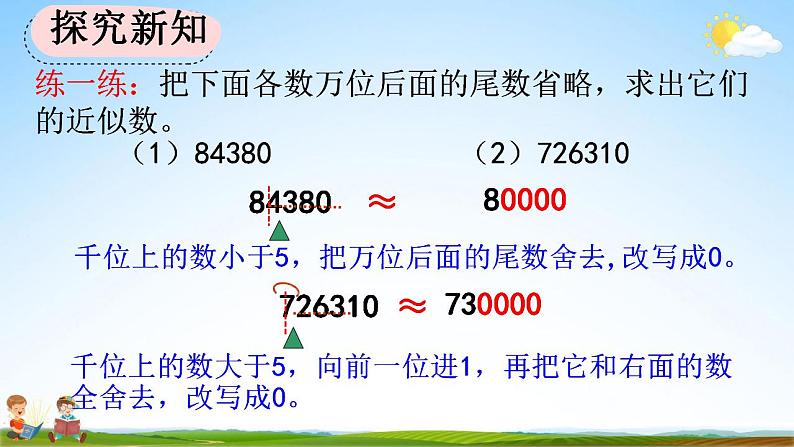 探究新知

练一练：把下面各数万位后面的尾数省略，求出它们的近似数。

（1）84380　　　　（2）726310

84380 ≈ 80000

千位上的数小于5，把万位后面的尾数舍去,改写成0。

726310 ≈ 730000

千位上的数大于5，向前一位进1，再把它和右面的数全舍去，改写成0。